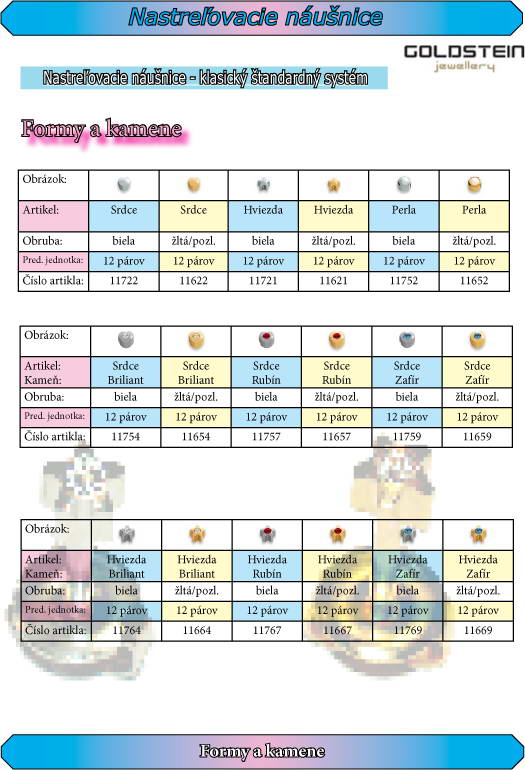 Nastreľovacie náušnice

GOLDSTEIN
jewellery

Nastreľovacie náušnice - klasický štandardný systém

Formy a kamene

| Obrázok: | | | | | | |
|---|---|---|---|---|---|---|
| Artikel: | Srdce | Srdce | Hviezda | Hviezda | Perla | Perla |
| Obruba: | biela | žltá/pozl. | biela | žltá/pozl. | biela | žltá/pozl. |
| Pred. jednotka: | 12 párov | 12 párov | 12 párov | 12 párov | 12 párov | 12 párov |
| Číslo artikla: | 11722 | 11622 | 11721 | 11621 | 11752 | 11652 |

| Obrázok: | | | | | | |
|---|---|---|---|---|---|---|
| Artikel: Kameň: | Srdce Briliant | Srdce Briliant | Srdce Rubín | Srdce Rubín | Srdce Zafír | Srdce Zafír |
| Obruba: | biela | žltá/pozl. | biela | žltá/pozl. | biela | žltá/pozl. |
| Pred. jednotka: | 12 párov | 12 párov | 12 párov | 12 párov | 12 párov | 12 párov |
| Číslo artikla: | 11754 | 11654 | 11757 | 11657 | 11759 | 11659 |

| Obrázok: | | | | | | |
|---|---|---|---|---|---|---|
| Artikel: Kameň: | Hviezda Briliant | Hviezda Briliant | Hviezda Rubín | Hviezda Rubín | Hviezda Zafír | Hviezda Zafír |
| Obruba: | biela | žltá/pozl. | biela | žltá/pozl. | biela | žltá/pozl. |
| Pred. jednotka: | 12 párov | 12 párov | 12 párov | 12 párov | 12 párov | 12 párov |
| Číslo artikla: | 11764 | 11664 | 11767 | 11667 | 11769 | 11669 |

Formy a kamene